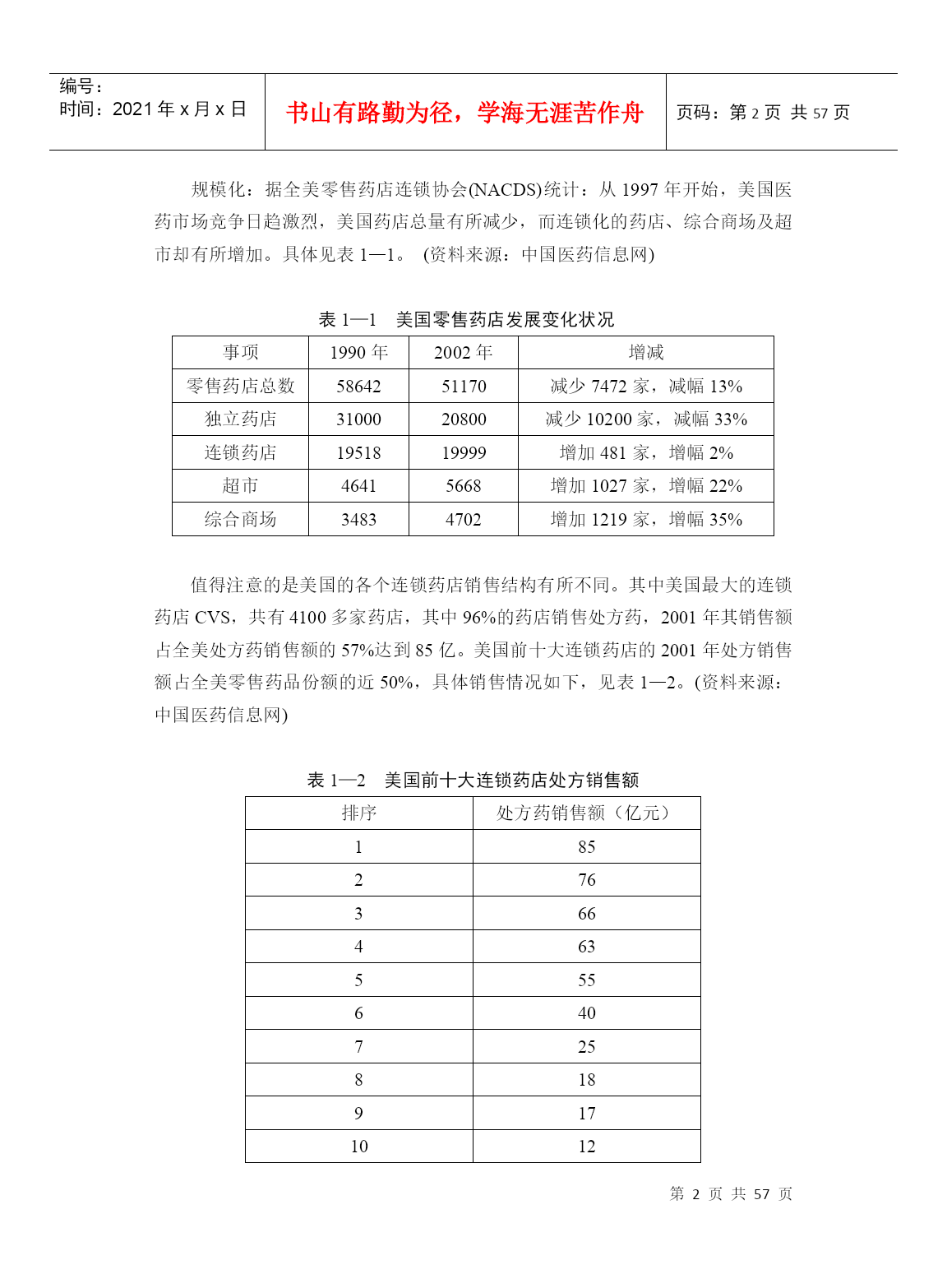 编号：
时间：2021 年 x 月 x 日

书山有路勤为径，学海无涯苦作舟

页码：第 2 页 共 57 页

规模化：据全美零售药店连锁协会(NACDS)统计：从 1997 年开始，美国医药市场竞争日趋激烈，美国药店总量有所减少，而连锁化的药店、综合商场及超市却有所增加。具体见表 1—1。 (资料来源：中国医药信息网)

表 1—1 美国零售药店发展变化状况

| 事项 | 1990 年 | 2002 年 | 增减 |
|---|---|---|---|
| 零售药店总数 | 58642 | 51170 | 减少 7472 家，减幅 13% |
| 独立药店 | 31000 | 20800 | 减少 10200 家，减幅 33% |
| 连锁药店 | 19518 | 19999 | 增加 481 家，增幅 2% |
| 超市 | 4641 | 5668 | 增加 1027 家，增幅 22% |
| 综合商场 | 3483 | 4702 | 增加 1219 家，增幅 35% |

值得注意的是美国的各个连锁药店销售结构有所不同。其中美国最大的连锁药店 CVS，共有 4100 多家药店，其中 96%的药店销售处方药，2001 年其销售额占全美处方药销售额的 57%达到 85 亿。美国前十大连锁药店的 2001 年处方销售额占全美零售药品份额的近 50%，具体销售情况如下，见表 1—2。(资料来源：中国医药信息网)

表 1—2 美国前十大连锁药店处方销售额

| 排序 | 处方药销售额（亿元） |
|---|---|
| 1 | 85 |
| 2 | 76 |
| 3 | 66 |
| 4 | 63 |
| 5 | 55 |
| 6 | 40 |
| 7 | 25 |
| 8 | 18 |
| 9 | 17 |
| 10 | 12 |

第 2 页 共 57 页